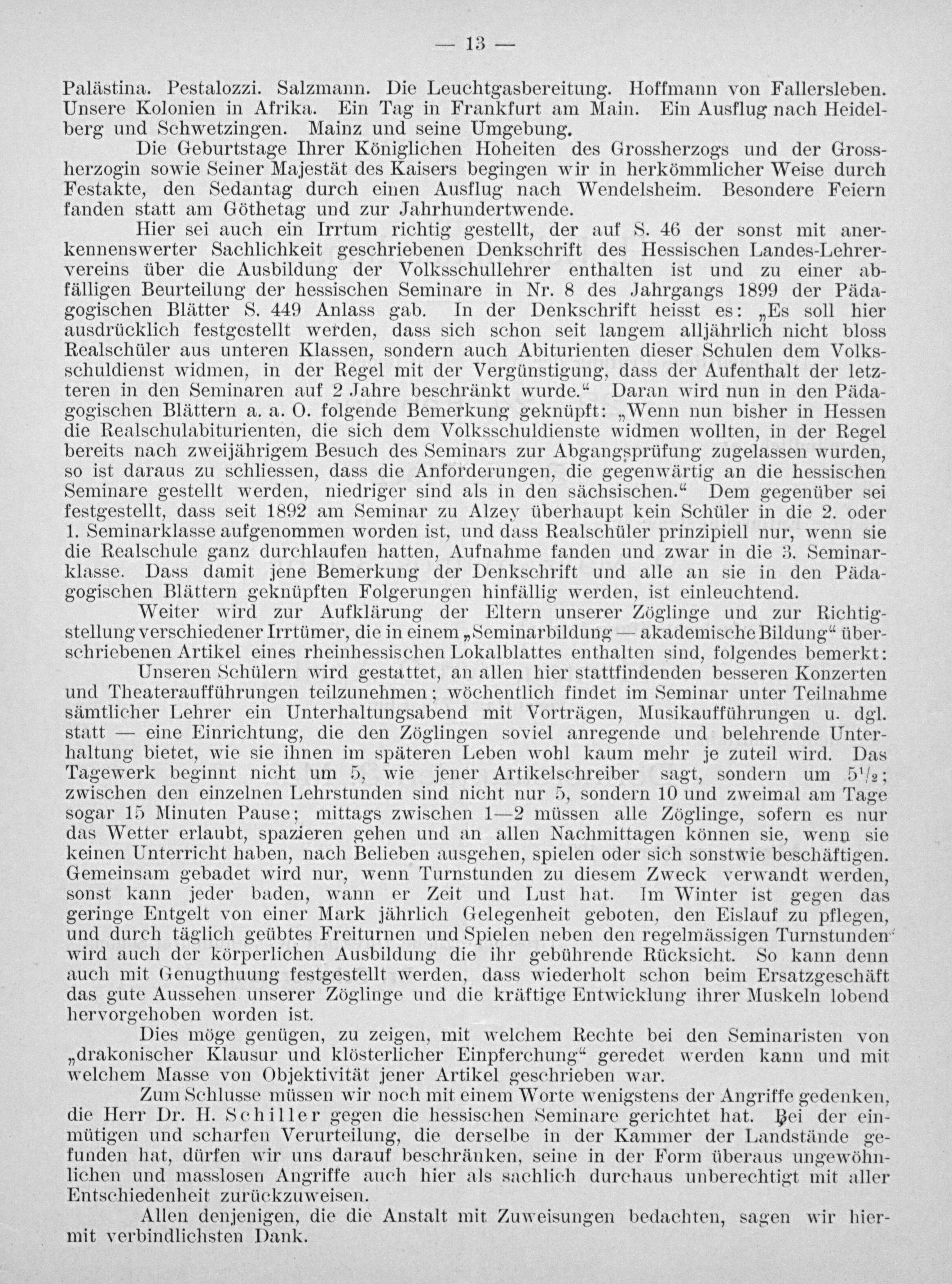 — 13 —

Palästina. Pestalozzi. Salzmann. Die Leuchtgasbereitung. Hoffmann von Fallersleben. Unsere Kolonien in Afrika. Ein Tag in Frankfurt am Main. Ein Ausflug nach Heidelberg und Schwetzingen. Mainz und seine Umgebung.

Die Geburtstage Ihrer Königlichen Hoheiten des Grossherzogs und der Grossherzogin sowie Seiner Majestät des Kaisers begingen wir in herkömmlicher Weise durch Festakte, den Sedantag durch einen Ausflug nach Wendelsheim. Besondere Feiern fanden statt am Göthetag und zur Jahrhundertwende.

Hier sei auch ein Irrtum richtig gestellt, der auf S. 46 der sonst mit anerkennenswerter Sachlichkeit geschriebenen Denkschrift des Hessischen Landes-Lehrervereins über die Ausbildung der Volksschullehrer enthalten ist und zu einer abfälligen Beurteilung der hessischen Seminare in Nr. 8 des Jahrgangs 1899 der Pädagogischen Blätter S. 449 Anlass gab. In der Denkschrift heisst es: „Es soll hier ausdrücklich festgestellt werden, dass sich schon seit langem alljährlich nicht bloss Realschüler aus unteren Klassen, sondern auch Abiturienten dieser Schulen dem Volksschuldienst widmen, in der Regel mit der Vergünstigung, dass der Aufenthalt der letzteren in den Seminaren auf 2 Jahre beschränkt wurde.“ Daran wird nun in den Pädagogischen Blättern a. a. O. folgende Bemerkung geknüpft: „Wenn nun bisher in Hessen die Realschulabiturienten, die sich dem Volksschuldienste widmen wollten, in der Regel bereits nach zweijährigem Besuch des Seminars zur Abgangsprüfung zugelassen wurden, so ist daraus zu schliessen, dass die Anforderungen, die gegenwärtig an die hessischen Seminare gestellt werden, niedriger sind als in den sächsischen.“ Dem gegenüber sei festgestellt, dass seit 1892 am Seminar zu Alzey überhaupt kein Schüler in die 2. oder 1. Seminarklasse aufgenommen worden ist, und dass Realschüler prinzipiell nur, wenn sie die Realschule ganz durchlaufen hatten, Aufnahme fanden und zwar in die 3. Seminarklasse. Dass damit jene Bemerkung der Denkschrift und alle an sie in den Pädagogischen Blättern geknüpften Folgerungen hinfällig werden, ist einleuchtend.

Weiter wird zur Aufklärung der Eltern unserer Zöglinge und zur Richtigstellung verschiedener Irrtümer, die in einem „Seminarbildung — akademische Bildung“ überschriebenen Artikel eines rheinhessischen Lokalblattes enthalten sind, folgendes bemerkt:

Unseren Schülern wird gestattet, an allen hier stattfindenden besseren Konzerten und Theateraufführungen teilzunehmen; wöchentlich findet im Seminar unter Teilnahme sämtlicher Lehrer ein Unterhaltungsabend mit Vorträgen, Musikaufführungen u. dgl. statt — eine Einrichtung, die den Zöglingen soviel anregende und belehrende Unterhaltung bietet, wie sie ihnen im späteren Leben wohl kaum mehr je zuteil wird. Das Tagewerk beginnt nicht um 5, wie jener Artikelschreiber sagt, sondern um $5^1/_2$; zwischen den einzelnen Lehrstunden sind nicht nur 5, sondern 10 und zweimal am Tage sogar 15 Minuten Pause; mittags zwischen 1—2 müssen alle Zöglinge, sofern es nur das Wetter erlaubt, spazieren gehen und an allen Nachmittagen können sie, wenn sie keinen Unterricht haben, nach Belieben ausgehen, spielen oder sich sonstwie beschäftigen. Gemeinsam gebadet wird nur, wenn Turnstunden zu diesem Zweck verwandt werden, sonst kann jeder baden, wann er Zeit und Lust hat. Im Winter ist gegen das geringe Entgelt von einer Mark jährlich Gelegenheit geboten, den Eislauf zu pflegen, und durch täglich geübtes Freiturnen und Spielen neben den regelmässigen Turnstunden wird auch der körperlichen Ausbildung die ihr gebührende Rücksicht. So kann denn auch mit Genugthuung festgestellt werden, dass wiederholt schon beim Ersatzgeschäft das gute Aussehen unserer Zöglinge und die kräftige Entwicklung ihrer Muskeln lobend hervorgehoben worden ist.

Dies möge genügen, zu zeigen, mit welchem Rechte bei den Seminaristen von „drakonischer Klausur und klösterlicher Einpferchung“ geredet werden kann und mit welchem Masse von Objektivität jener Artikel geschrieben war.

Zum Schlusse müssen wir noch mit einem Worte wenigstens der Angriffe gedenken, die Herr Dr. H. Schiller gegen die hessischen Seminare gerichtet hat. Bei der einmütigen und scharfen Verurteilung, die derselbe in der Kammer der Landstände gefunden hat, dürfen wir uns darauf beschränken, seine in der Form überaus ungewöhnlichen und masslosen Angriffe auch hier als sachlich durchaus unberechtigt mit aller Entschiedenheit zurückzuweisen.

Allen denjenigen, die die Anstalt mit Zuweisungen bedachten, sagen wir hiermit verbindlichsten Dank.